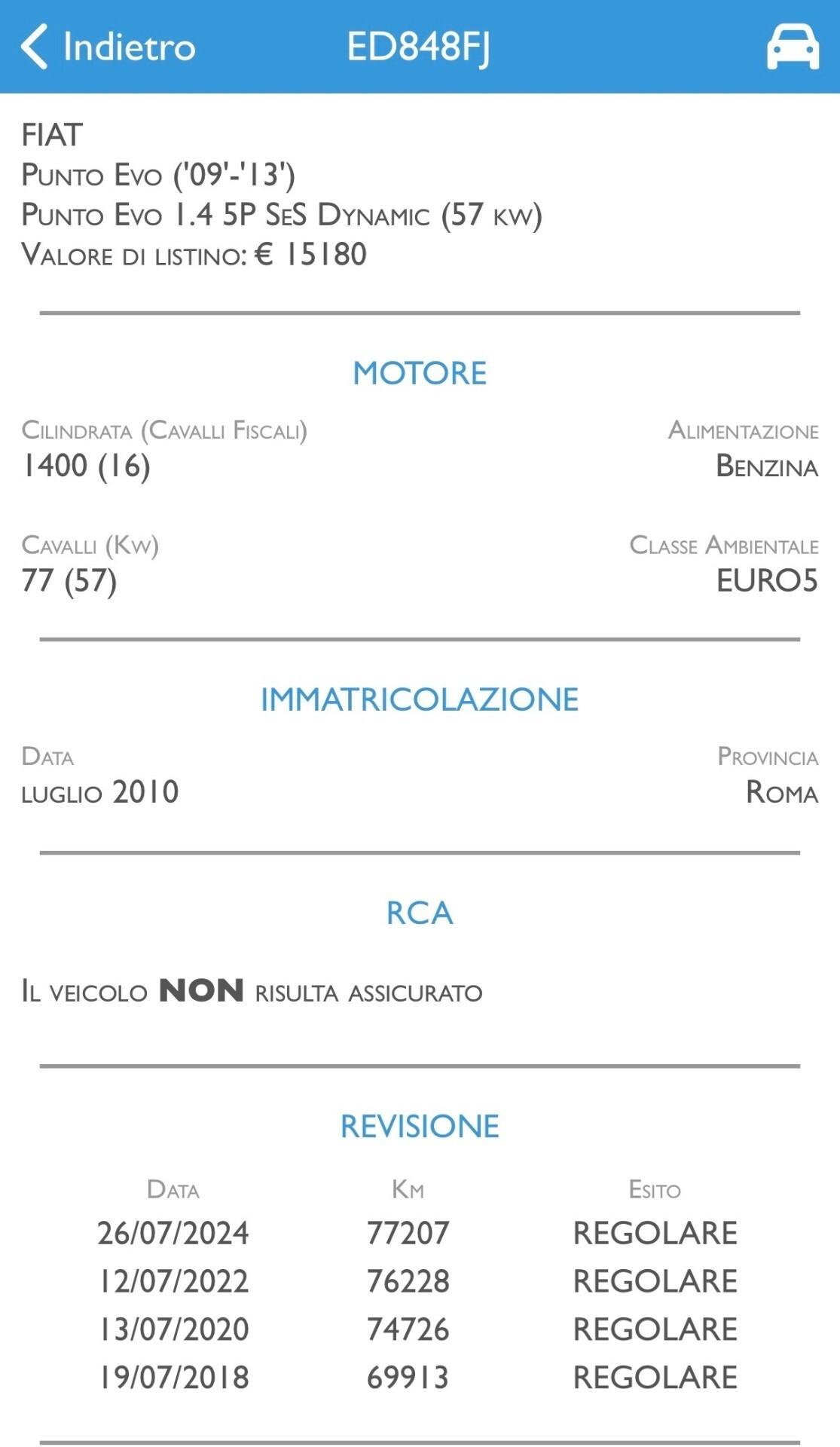 Indietro ED848FJ

FIAT
Punto Evo ('09'-'13')
Punto Evo 1.4 5P SeS Dynamic (57 kw)
Valore di listino: € 15180

MOTORE

Cilindrata (Cavalli Fiscali)
1400 (16)

Alimentazione
Benzina

Cavalli (Kw)
77 (57)

Classe Ambientale
EURO5

IMMATRICOLAZIONE

Data
luglio 2010

Provincia
Roma

RCA

Il veicolo NON risulta assicurato

REVISIONE

| Data | Km | Esito |
|---|---|---|
| 26/07/2024 | 77207 | REGOLARE |
| 12/07/2022 | 76228 | REGOLARE |
| 13/07/2020 | 74726 | REGOLARE |
| 19/07/2018 | 69913 | REGOLARE |